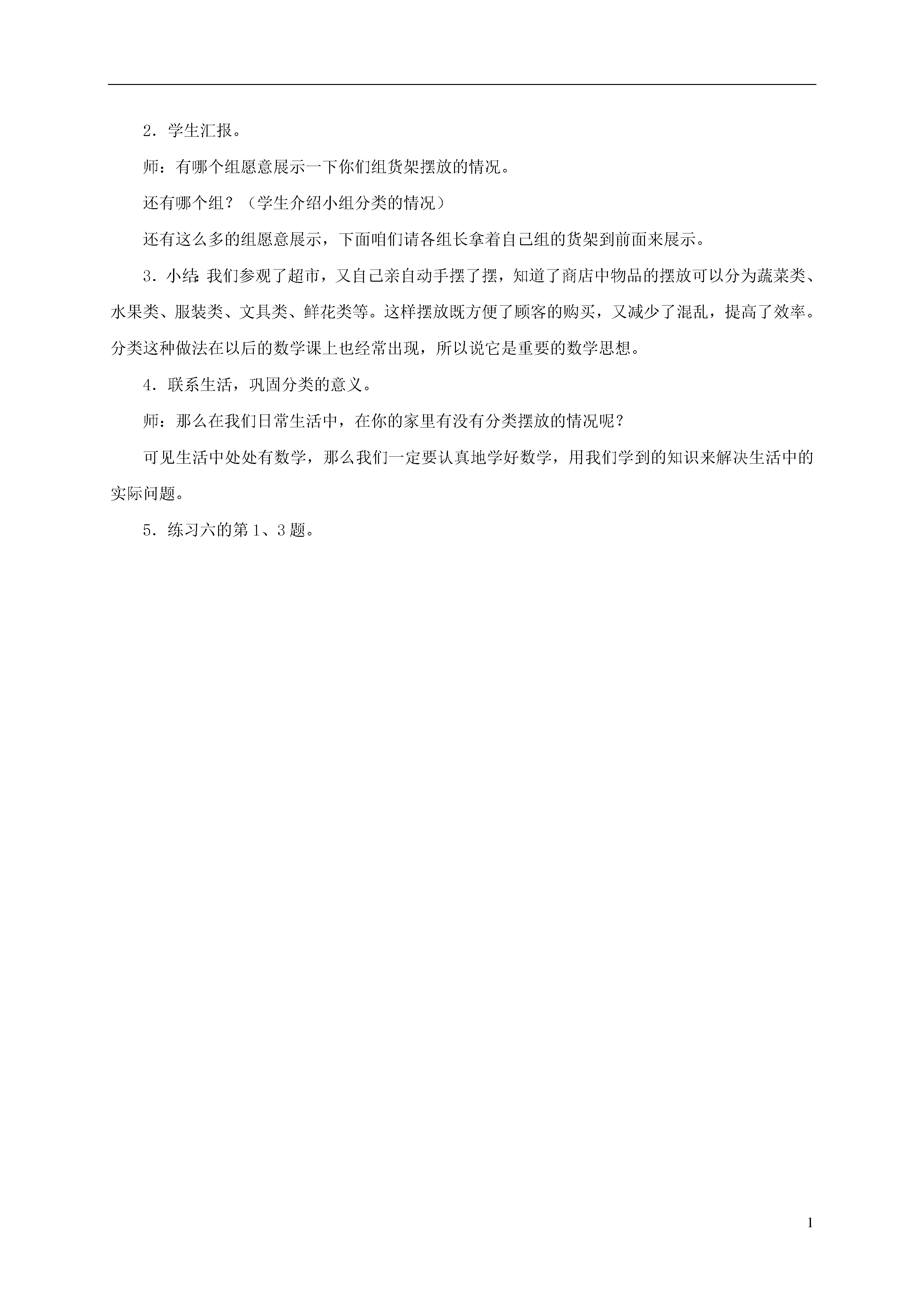 2．学生汇报。

师：有哪个组愿意展示一下你们组货架摆放的情况。

还有哪个组？（学生介绍小组分类的情况）

还有这么多的组愿意展示，下面咱们请各组长拿着自己组的货架到前面来展示。

3．小结：我们参观了超市，又自己亲自动手摆了摆，知道了商店中物品的摆放可以分为蔬菜类、水果类、服装类、文具类、鲜花类等。这样摆放既方便了顾客的购买，又减少了混乱，提高了效率。分类这种做法在以后的数学课上也经常出现，所以说它是重要的数学思想。

4．联系生活，巩固分类的意义。

师：那么在我们日常生活中，在你的家里有没有分类摆放的情况呢？

可见生活中处处有数学，那么我们一定要认真地学好数学，用我们学到的知识来解决生活中的实际问题。

5．练习六的第1、3题。

1